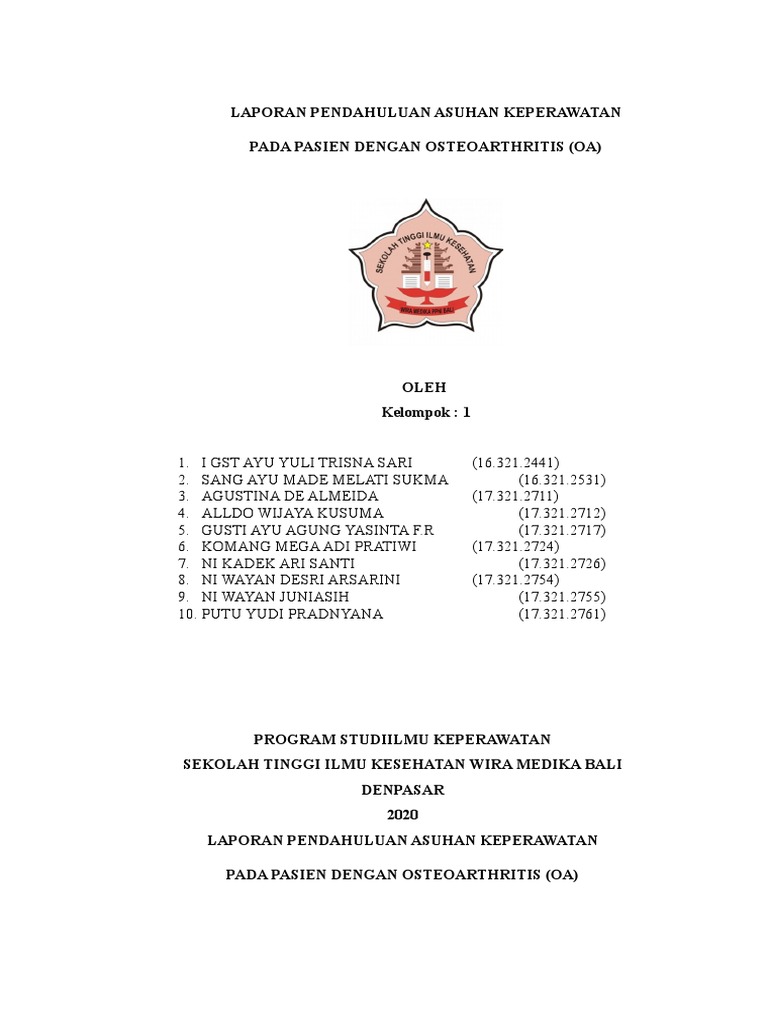 LAPORAN PENDAHULUAN ASUHAN KEPERAWATAN

PADA PASIEN DENGAN OSTEOARTHRITIS (OA)

SEKOLAH TINGGI ILMU KESEHATAN

WIRA MEDIKA PPNI BALI

OLEH

Kelompok : 1

1. I GST AYU YULI TRISNA SARI (16.321.2441)
2. SANG AYU MADE MELATI SUKMA (16.321.2531)
3. AGUSTINA DE ALMEIDA (17.321.2711)
4. ALLDO WIJAYA KUSUMA (17.321.2712)
5. GUSTI AYU AGUNG YASINTA F.R (17.321.2717)
6. KOMANG MEGA ADI PRATIWI (17.321.2724)
7. NI KADEK ARI SANTI (17.321.2726)
8. NI WAYAN DESRI ARSARINI (17.321.2754)
9. NI WAYAN JUNIASIH (17.321.2755)
10. PUTU YUDI PRADNYANA (17.321.2761)

PROGRAM STUDIILMU KEPERAWATAN

SEKOLAH TINGGI ILMU KESEHATAN WIRA MEDIKA BALI

DENPASAR

2020

LAPORAN PENDAHULUAN ASUHAN KEPERAWATAN

PADA PASIEN DENGAN OSTEOARTHRITIS (OA)